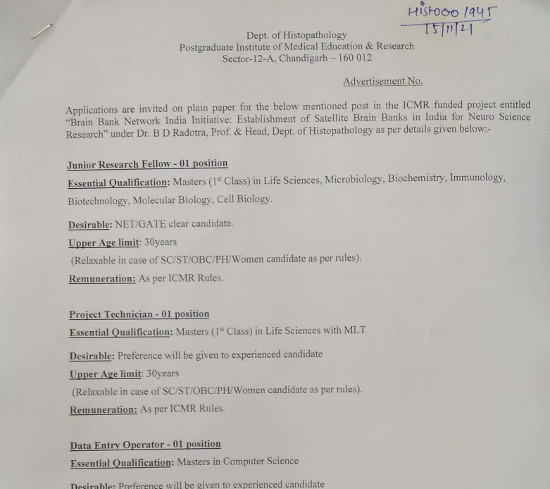 Histooo 1945
15/11/21

Dept. of Histopathology
Postgraduate Institute of Medical Education & Research
Sector-12-A, Chandigarh – 160 012

Advertisement No.

Applications are invited on plain paper for the below mentioned post in the ICMR funded project entitled "Brain Bank Network India Initiative: Establishment of Satellite Brain Banks in India for Neuro Science Research" under Dr. B D Radotra, Prof. & Head, Dept. of Histopathology as per details given below:-

Junior Research Fellow - 01 position
Essential Qualification: Masters ($1^{st}$ Class) in Life Sciences, Microbiology, Biochemistry, Immunology, Biotechnology, Molecular Biology, Cell Biology.

Desirable: NET/GATE clear candidate.
Upper Age limit: 30years
(Relaxable in case of SC/ST/OBC/PH/Women candidate as per rules).
Remuneration: As per ICMR Rules.

Project Technician - 01 position
Essential Qualification: Masters ($1^{st}$ Class) in Life Sciences with MLT

Desirable: Preference will be given to experienced candidate
Upper Age limit: 30years
(Relaxable in case of SC/ST/OBC/PH/Women candidate as per rules).
Remuneration: As per ICMR Rules.

Data Entry Operator - 01 position
Essential Qualification: Masters in Computer Science

Desirable: Preference will be given to experienced candidate